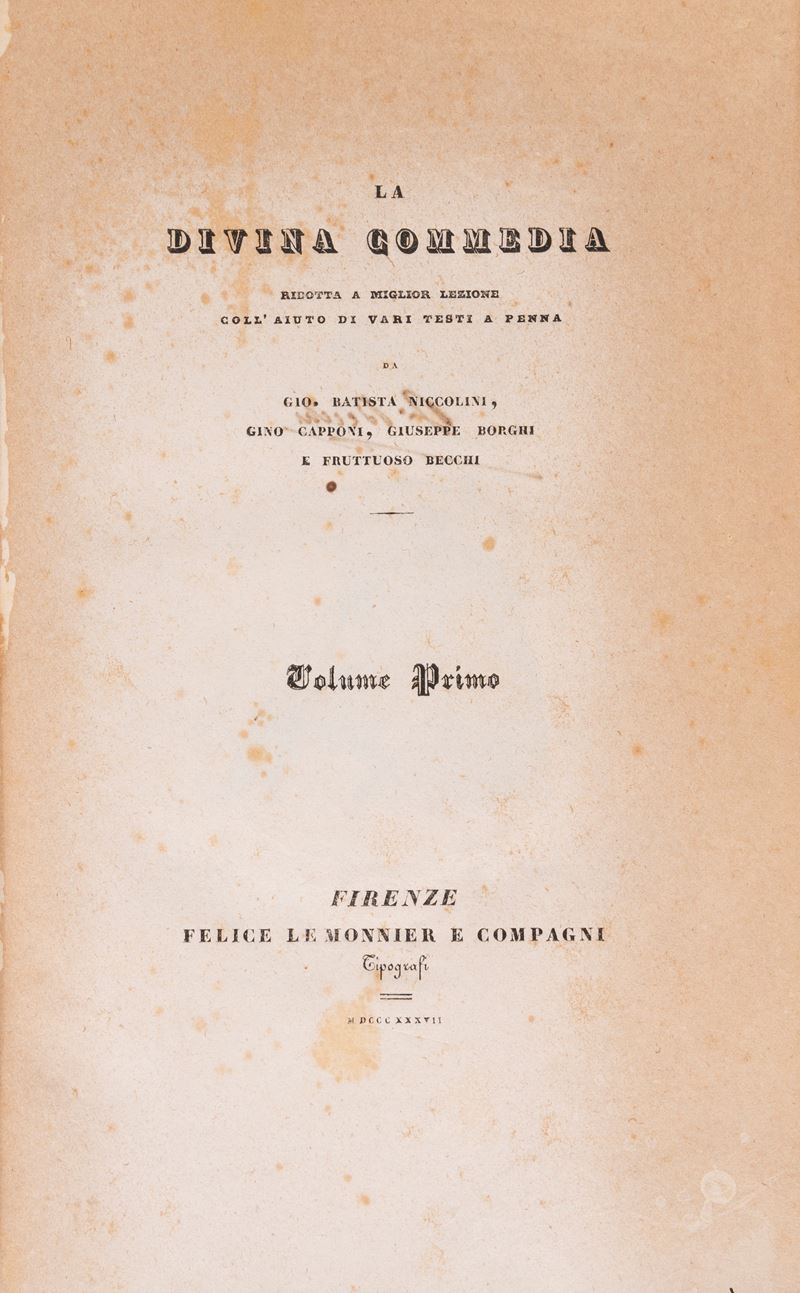 LA

DIVINA COMMEDIA

RIDOTTA A MIGLIOR LEZIONE
COLL' AIUTO DI VARI TESTI A PENNA

DA

GIO. BATISTA NICCOLINI,
GINO CAPPONI, GIUSEPPE BORGHI
E FRUTTUOSO BECCHI

Volume Primo

FIRENZE
FELICE LE MONNIER E COMPAGNI
Tipografi

MDCCCXXXVII